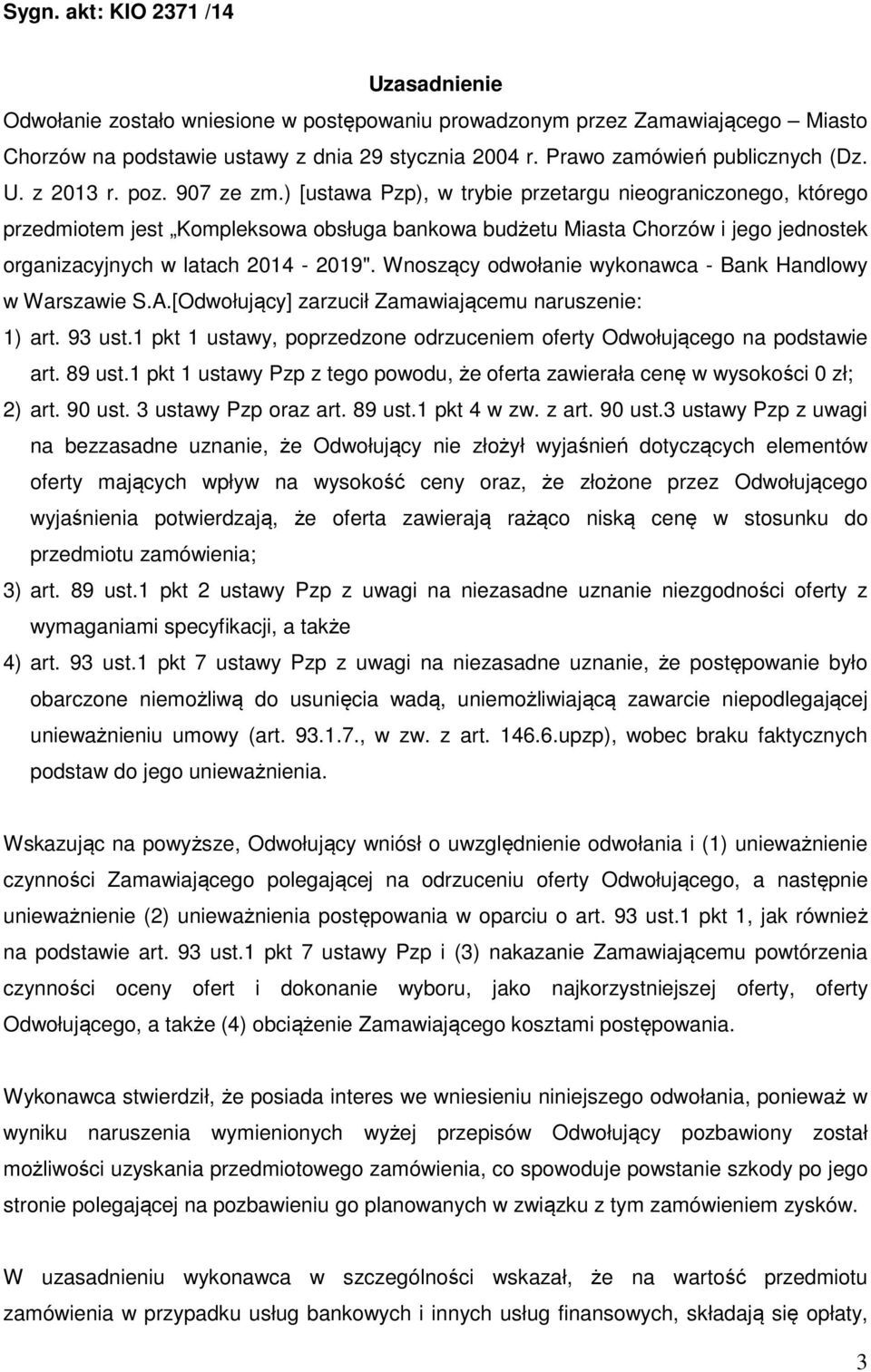 Sygn. akt: KIO 2371 /14

Uzasadnienie

Odwołanie zostało wniesione w postępowaniu prowadzonym przez Zamawiającego – Miasto Chorzów na podstawie ustawy z dnia 29 stycznia 2004 r. Prawo zamówień publicznych (Dz. U. z 2013 r. poz. 907 ze zm.) [ustawa Pzp), w trybie przetargu nieograniczonego, którego przedmiotem jest „Kompleksowa obsługa bankowa budżetu Miasta Chorzów i jego jednostek organizacyjnych w latach 2014 - 2019". Wnoszący odwołanie wykonawca - Bank Handlowy w Warszawie S.A.[Odwołujący] zarzucił Zamawiającemu naruszenie:

1) art. 93 ust.1 pkt 1 ustawy, poprzedzone odrzuceniem oferty Odwołującego na podstawie art. 89 ust.1 pkt 1 ustawy Pzp z tego powodu, że oferta zawierała cenę w wysokości 0 zł;

2) art. 90 ust. 3 ustawy Pzp oraz art. 89 ust.1 pkt 4 w zw. z art. 90 ust.3 ustawy Pzp z uwagi na bezzasadne uznanie, że Odwołujący nie złożył wyjaśnień dotyczących elementów oferty mających wpływ na wysokość ceny oraz, że złożone przez Odwołującego wyjaśnienia potwierdzają, że oferta zawierają rażąco niską cenę w stosunku do przedmiotu zamówienia;

3) art. 89 ust.1 pkt 2 ustawy Pzp z uwagi na niezasadne uznanie niezgodności oferty z wymaganiami specyfikacji, a także

4) art. 93 ust.1 pkt 7 ustawy Pzp z uwagi na niezasadne uznanie, że postępowanie było obarczone niemożliwą do usunięcia wadą, uniemożliwiającą zawarcie niepodlegającej unieważnieniu umowy (art. 93.1.7., w zw. z art. 146.6.upzp), wobec braku faktycznych podstaw do jego unieważnienia.

Wskazując na powyższe, Odwołujący wniósł o uwzględnienie odwołania i (1) unieważnienie czynności Zamawiającego polegającej na odrzuceniu oferty Odwołującego, a następnie unieważnienie (2) unieważnienia postępowania w oparciu o art. 93 ust.1 pkt 1, jak również na podstawie art. 93 ust.1 pkt 7 ustawy Pzp i (3) nakazanie Zamawiającemu powtórzenia czynności oceny ofert i dokonanie wyboru, jako najkorzystniejszej oferty, oferty Odwołującego, a także (4) obciążenie Zamawiającego kosztami postępowania.

Wykonawca stwierdził, że posiada interes we wniesieniu niniejszego odwołania, ponieważ w wyniku naruszenia wymienionych wyżej przepisów Odwołujący pozbawiony został możliwości uzyskania przedmiotowego zamówienia, co spowoduje powstanie szkody po jego stronie polegającej na pozbawieniu go planowanych w związku z tym zamówieniem zysków.

W uzasadnieniu wykonawca w szczególności wskazał, że na wartość przedmiotu zamówienia w przypadku usług bankowych i innych usług finansowych, składają się opłaty,

3